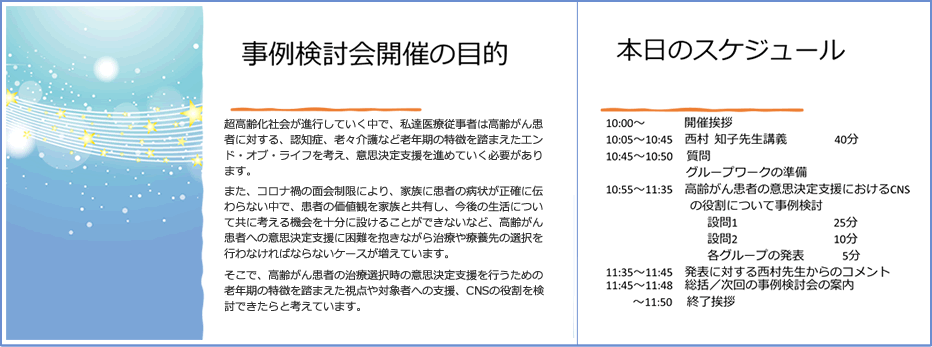 事例検討会開催の目的

超高齢化社会が進行していく中で、私達医療従事者は高齢がん患者に対する、認知症、老々介護など老年期の特徴を踏まえたエンド・オブ・ライフを考え、意思決定支援を進めていく必要があります。

また、コロナ禍の面会制限により、家族に患者の病状が正確に伝わらない中で、患者の価値観を家族と共有し、今後の生活について共に考える機会を十分に設けることができないなど、高齢がん患者への意思決定支援に困難を抱きながら治療や療養先の選択を行わなければならないケースが増えています。

そこで、高齢がん患者の治療選択時の意思決定支援を行うための老年期の特徴を踏まえた視点や対象者への支援、CNSの役割を検討できたらと考えています。

本日のスケジュール

10:00～ 開催挨拶
10:05～10:45 西村 知子先生講義 40分
10:45～10:50 質問
グループワークの準備
10:55～11:35 高齢がん患者の意思決定支援におけるCNSの役割について事例検討
設問1 25分
設問2 10分
各グループの発表 5分
11:35～11:45 発表に対する西村先生からのコメント
11:45～11:48 総括／次回の事例検討会の案内
～11:50 終了挨拶